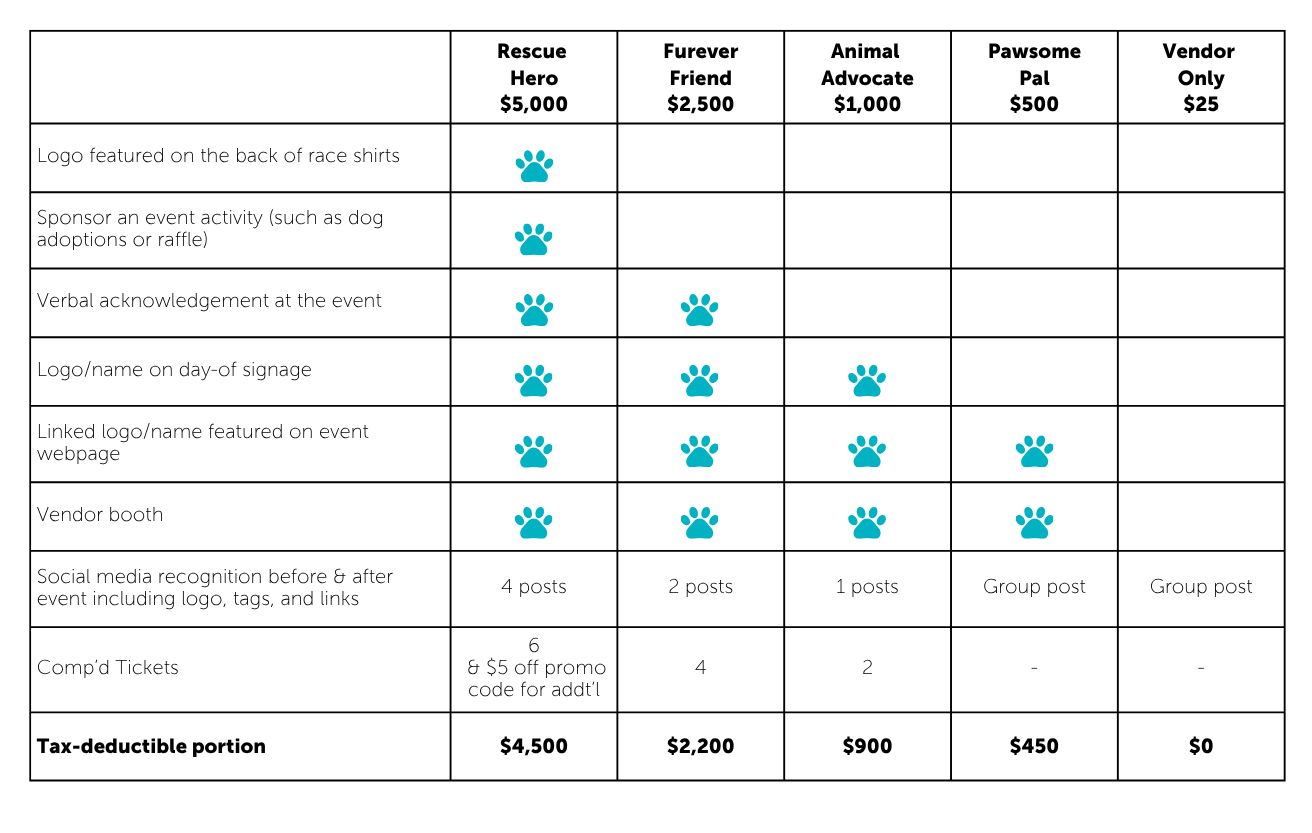 |  | Rescue Hero $5,000 | Furever Friend $2,500 | Animal Advocate $1,000 | Pawsome Pal $500 | Vendor Only $25 |
|---|---|---|---|---|---|
| Logo featured on the back of race shirts |  |  |  |  |  |
| Sponsor an event activity (such as dog adoptions or raffle) |  |  |  |  |  |
| Verbal acknowledgement at the event |  |  |  |  |  |
| Logo/name on day-of signage |  |  |  |  |  |
| Linked logo/name featured on event webpage |  |  |  |  |  |
| Vendor booth |  |  |  |  |  |
| Social media recognition before & after event including logo, tags, and links | 4 posts | 2 posts | 1 posts | Group post | Group post |
| Comp'd Tickets | 6 & $5 off promo code for addt'l | 4 | 2 | - | - |
| Tax-deductible portion | $4,500 | $2,200 | $900 | $450 | $0 |